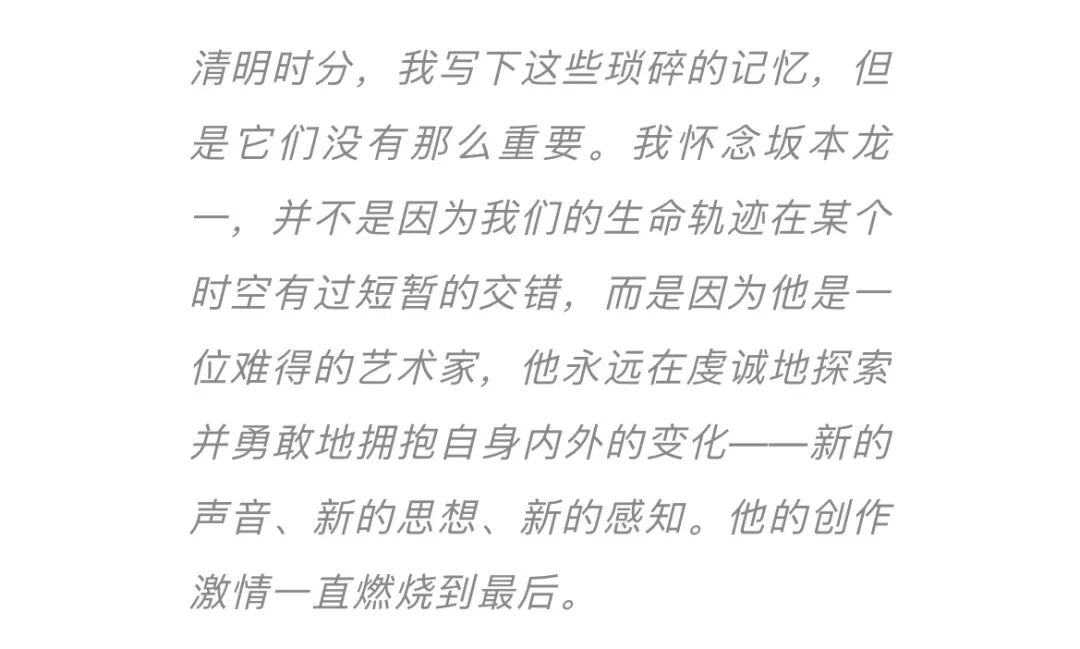 清明时分，我写下这些琐碎的记忆，但是它们没有那么重要。我怀念坂本龙一，并不是因为我们的生命轨迹在某个时空有过短暂的交错，而是因为他是一位难得的艺术家，他永远在虔诚地探索并勇敢地拥抱自身内外的变化——新的声音、新的思想、新的感知。他的创作激情一直燃烧到最后。